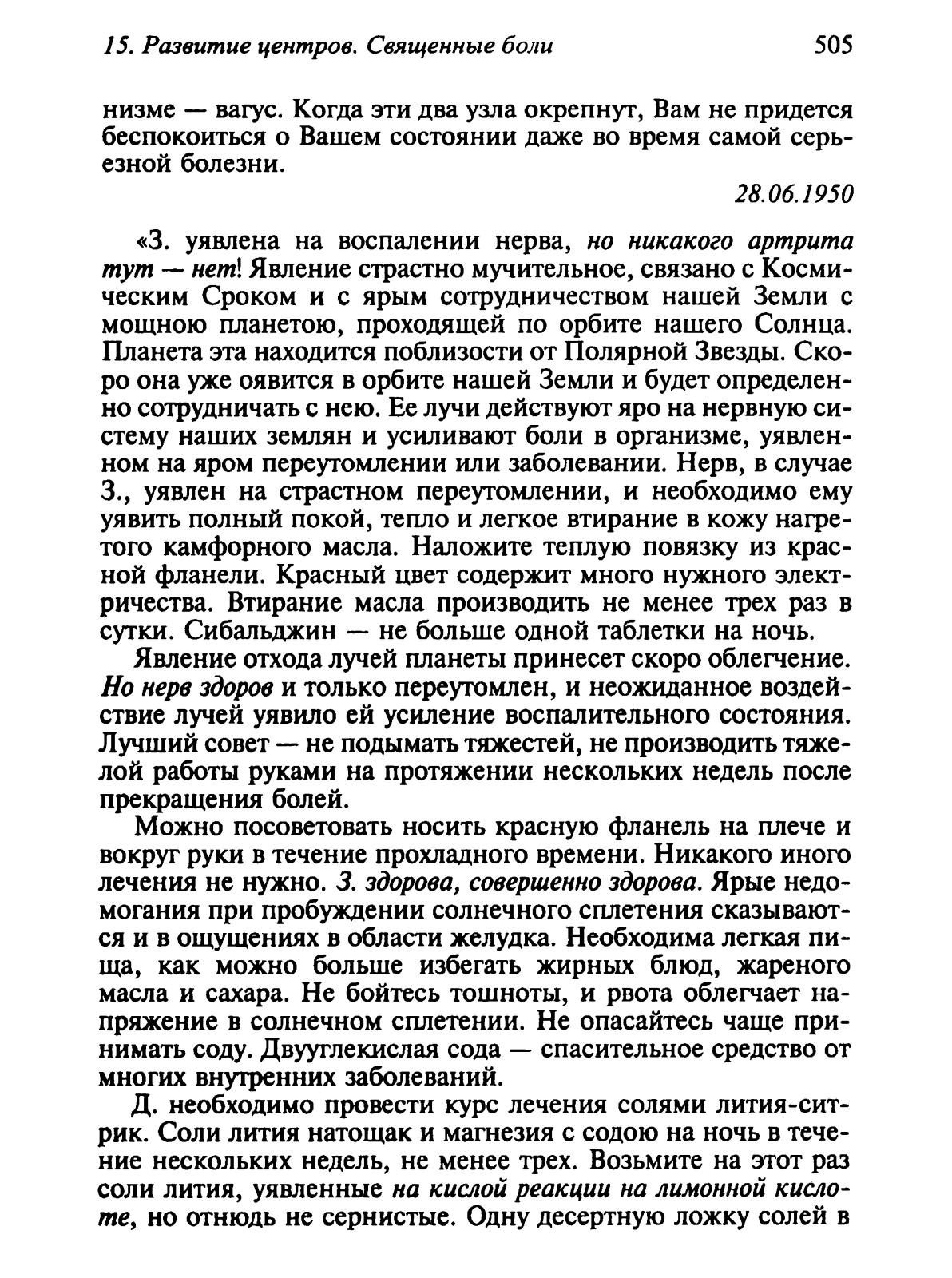 15. Развитие центров. Священные боли 505

низме — вагус. Когда эти два узла окрепнут, Вам не придется беспокоиться о Вашем состоянии даже во время самой серьезной болезни.

28.06.1950

«З. уявлена на воспалении нерва, но никакого артрита тут — нет! Явление страстно мучительное, связано с Космическим Сроком и с ярым сотрудничеством нашей Земли с мощною планетою, проходящей по орбите нашего Солнца. Планета эта находится поблизости от Полярной Звезды. Скоро она уже оявится в орбите нашей Земли и будет определенно сотрудничать с нею. Ее лучи действуют яро на нервную систему наших землян и усиливают боли в организме, уявленном на яром переутомлении или заболевании. Нерв, в случае З., уявлен на страстном переутомлении, и необходимо ему уявить полный покой, тепло и легкое втирание в кожу нагретого камфорного масла. Наложите теплую повязку из красной фланели. Красный цвет содержит много нужного электричества. Втирание масла производить не менее трех раз в сутки. Сибальджин — не больше одной таблетки на ночь.

Явление отхода лучей планеты принесет скоро облегчение. Но нерв здоров и только переутомлен, и неожиданное воздействие лучей уявило ей усиление воспалительного состояния. Лучший совет — не подымать тяжестей, не производить тяжелой работы руками на протяжении нескольких недель после прекращения болей.

Можно посоветовать носить красную фланель на плече и вокруг руки в течение прохладного времени. Никакого иного лечения не нужно. З. здорова, совершенно здорова. Ярые недомогания при пробуждении солнечного сплетения сказываются и в ощущениях в области желудка. Необходима легкая пища, как можно больше избегать жирных блюд, жареного масла и сахара. Не бойтесь тошноты, и рвота облегчает напряжение в солнечном сплетении. Не опасайтесь чаще принимать соду. Двууглекислая сода — спасительное средство от многих внутренних заболеваний.

Д. необходимо провести курс лечения солями лития-ситрик. Соли лития натощак и магнезия с содою на ночь в течение нескольких недель, не менее трех. Возьмите на этот раз соли лития, уявленные на кислой реакции на лимонной кислоте, но отнюдь не сернистые. Одну десертную ложку солей в